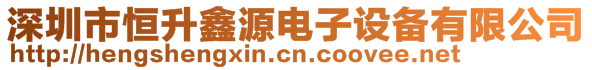 深圳市恒升鑫源电子设备有限公司
http://hengshengxin.cn.coovee.net